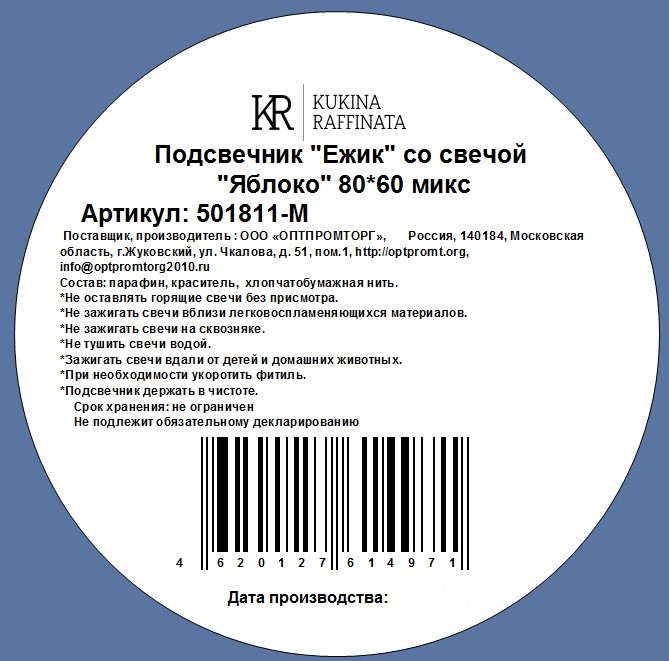 KR KUKINA RAFFINATA

Подсвечник "Ежик" со свечой "Яблоко" 80*60 микс

Артикул: 501811-М

Поставщик, производитель : ООО «ОПТПРОМТОРГ», Россия, 140184, Московская область, г.Жуковский, ул. Чкалова, д. 51, пом.1, http://optpromt.org, info@optpromtorg2010.ru

Состав: парафин, краситель, хлопчатобумажная нить.
*Не оставлять горящие свечи без присмотра.
*Не зажигать свечи вблизи легковоспламеняющихся материалов.
*Не зажигать свечи на сквозняке.
*Не тушить свечи водой.
*Зажигать свечи вдали от детей и домашних животных.
*При необходимости укоротить фитиль.
*Подсвечник держать в чистоте.
Срок хранения: не ограничен
Не подлежит обязательному декларированию

4 620127 614971

Дата производства: